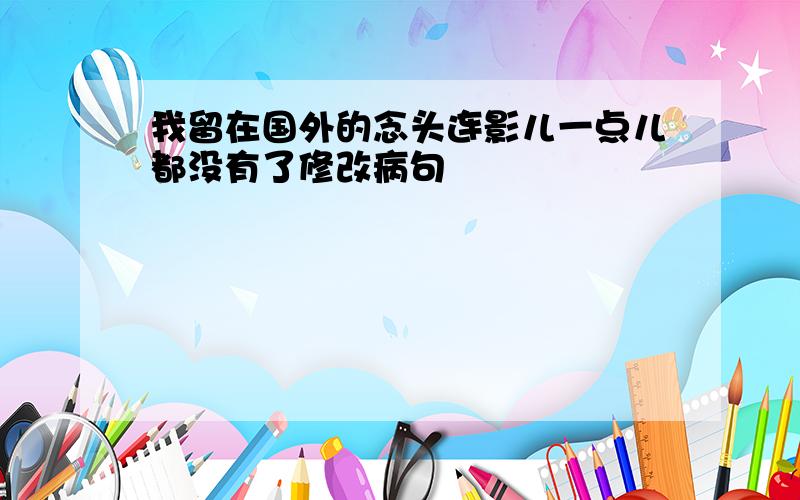 我留在国外的念头连影儿一点儿都没有了修改病句